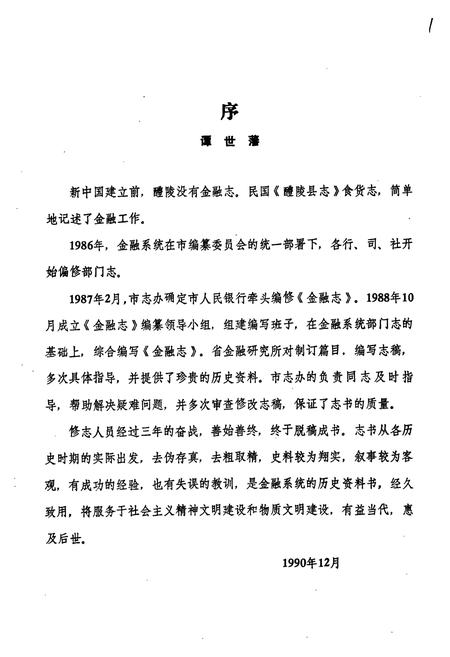 1

序

谭世藩

新中国建立前，醴陵没有金融志。民国《醴陵县志》食货志，简单地记述了金融工作。

1986年，金融系统在市编纂委员会的统一部署下，各行、司、社开始偏修部门志。

1987年2月，市志办确定市人民银行牵头编修《金融志》。1988年10月成立《金融志》编纂领导小组，组建编写班子，在金融系统部门志的基础上，综合编写《金融志》。省金融研究所对制订篇目，编写志稿，多次具体指导，并提供了珍贵的历史资料。市志办的负责同志及时指导，帮助解决疑难问题，并多次审查修改志稿，保证了志书的质量。

修志人员经过三年的奋战，善始善终，终于脱稿成书。志书从各历史时期的实际出发，去伪存真，去粗取精，史料较为翔实，叙事较为客观，有成功的经验，也有失误的教训，是金融系统的历史资料书，经久致用，将服务于社会主义精神文明建设和物质文明建设，有益当代，惠及后世。

1990年12月